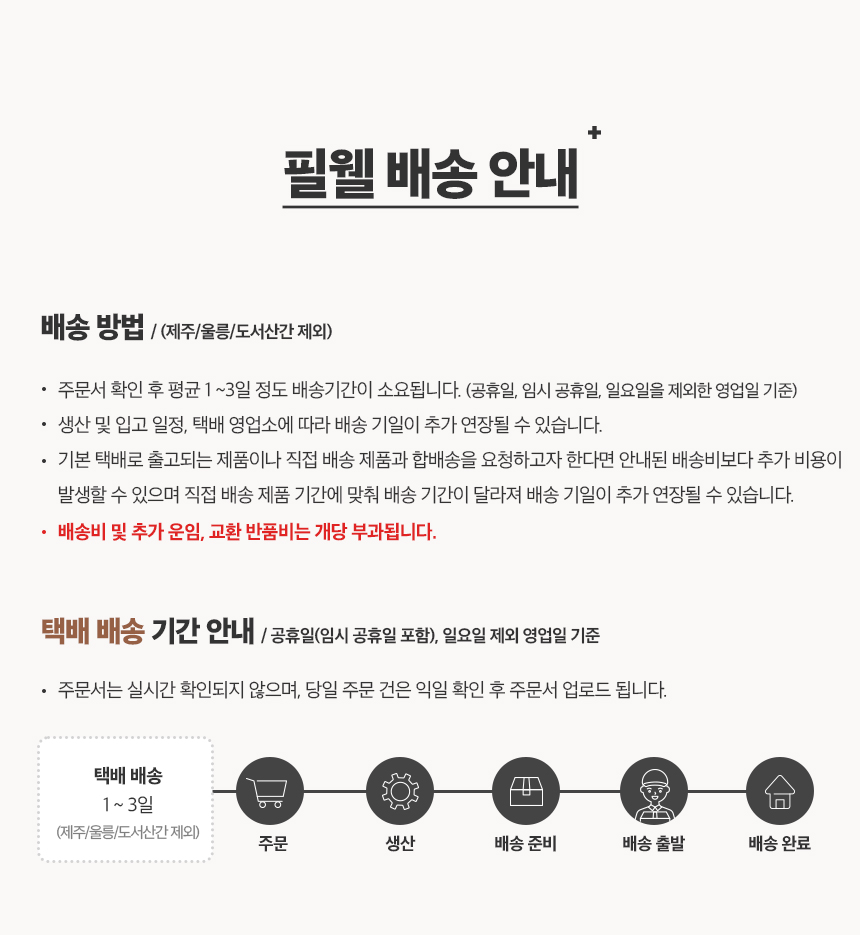 필웰 배송 안내 +

배송 방법 / (제주/울릉/도서산간 제외)

• 주문서 확인 후 평균 1 ~3일 정도 배송기간이 소요됩니다. (공휴일, 임시 공휴일, 일요일을 제외한 영업일 기준)
• 생산 및 입고 일정, 택배 영업소에 따라 배송 기일이 추가 연장될 수 있습니다.
• 기본 택배로 출고되는 제품이나 직접 배송 제품과 합배송을 요청하고자 한다면 안내된 배송비보다 추가 비용이 발생할 수 있으며 직접 배송 제품 기간에 맞춰 배송 기간이 달라져 배송 기일이 추가 연장될 수 있습니다.
• 배송비 및 추가 운임, 교환 반품비는 개당 부과됩니다.

택배 배송 기간 안내 / 공휴일(임시 공휴일 포함), 일요일 제외 영업일 기준

• 주문서는 실시간 확인되지 않으며, 당일 주문 건은 익일 확인 후 주문서 업로드 됩니다.

택배 배송
1 ~ 3일
(제주/울릉/도서산간 제외)

주문

생산

배송 준비

배송 출발

배송 완료